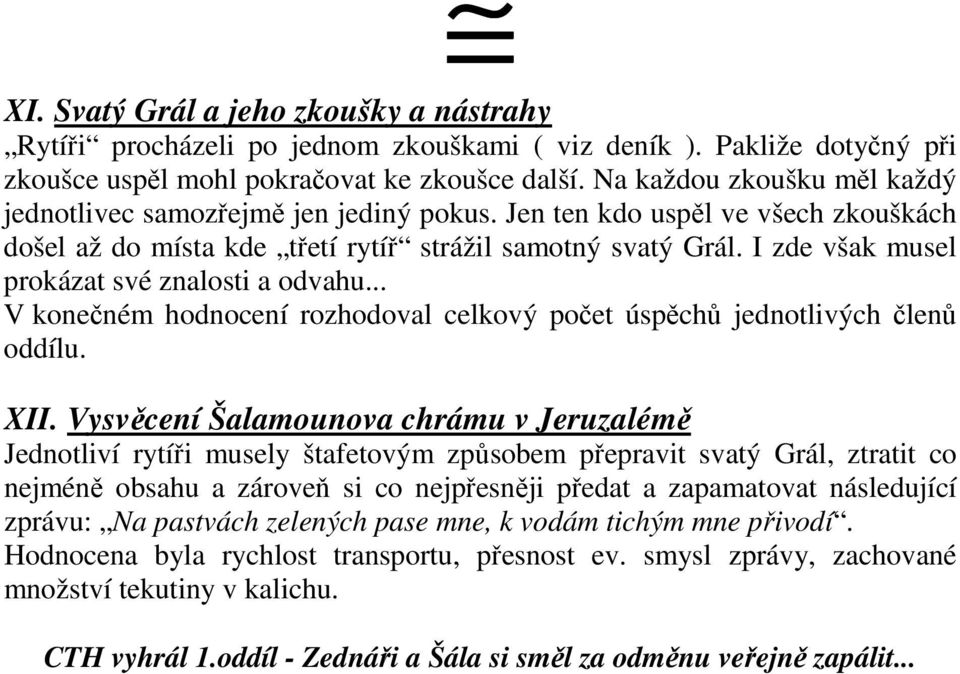 $\cong$

XI. Svatý Grál a jeho zkoušky a nástrahy
„Rytíři“ procházeli po jednom zkouškami ( viz deník ). Pakliže dotyčný při zkoušce uspěl mohl pokračovat ke zkoušce další. Na každou zkoušku měl každý jednotlivec samozřejmě jen jediný pokus. Jen ten kdo uspěl ve všech zkouškách došel až do místa kde „třetí rytíř“ strážil samotný svatý Grál. I zde však musel prokázat své znalosti a odvahu...
V konečném hodnocení rozhodoval celkový počet úspěchů jednotlivých členů oddílu.

XII. Vysvěcení Šalamounova chrámu v Jeruzalémě
Jednotliví rytíři musely štafetovým způsobem přepravit svatý Grál, ztratit co nejméně obsahu a zároveň si co nejpřesněji předat a zapamatovat následující zprávu: „Na pastvách zelených pase mne, k vodám tichým mne přivodí“.
Hodnocena byla rychlost transportu, přesnost ev. smysl zprávy, zachované množství tekutiny v kalichu.

CTH vyhrál 1.oddíl - Zednáři a Šála si směl za odměnu veřejně zapálit...